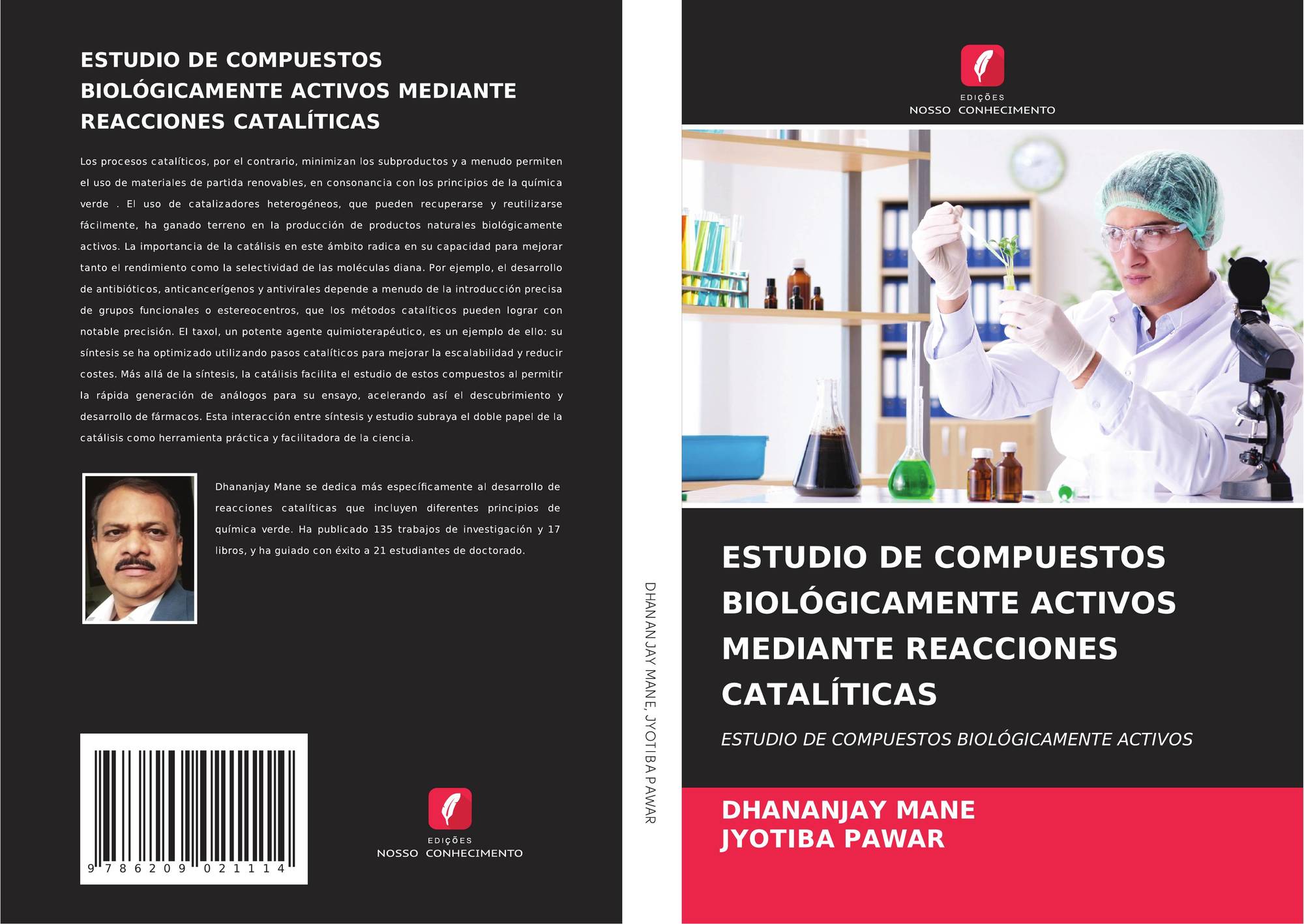 ESTUDIO DE COMPUESTOS BIOLÓGICAMENTE ACTIVOS MEDIANTE REACCIONES CATALÍTICAS

Los procesos catalíticos, por el contrario, minimizan los subproductos y a menudo permiten el uso de materiales de partida renovables, en consonancia con los principios de la química verde . El uso de catalizadores heterogéneos, que pueden recuperarse y reutilizarse fácilmente, ha ganado terreno en la producción de productos naturales biológicamente activos. La importancia de la catálisis en este ámbito radica en su capacidad para mejorar tanto el rendimiento como la selectividad de las moléculas diana. Por ejemplo, el desarrollo de antibióticos, anticancerígenos y antivirales depende a menudo de la introducción precisa de grupos funcionales o estereocentros, que los métodos catalíticos pueden lograr con notable precisión. El taxol, un potente agente quimioterapéutico, es un ejemplo de ello: su síntesis se ha optimizado utilizando pasos catalíticos para mejorar la escalabilidad y reducir costes. Más allá de la síntesis, la catálisis facilita el estudio de estos compuestos al permitir la rápida generación de análogos para su ensayo, acelerando así el descubrimiento y desarrollo de fármacos. Esta interacción entre síntesis y estudio subraya el doble papel de la catálisis como herramienta práctica y facilitadora de la ciencia.

Dhananjay Mane se dedica más específicamente al desarrollo de reacciones catalíticas que incluyen diferentes principios de química verde. Ha publicado 135 trabajos de investigación y 17 libros, y ha guiado con éxito a 21 estudiantes de doctorado.

9 786209 021114

EDIÇÕES
NOSSO CONHECIMENTO

DHANANJAY MANE, JYOTIBA PAWAR

EDIÇÕES
NOSSO CONHECIMENTO

ESTUDIO DE COMPUESTOS BIOLÓGICAMENTE ACTIVOS MEDIANTE REACCIONES CATALÍTICAS

ESTUDIO DE COMPUESTOS BIOLÓGICAMENTE ACTIVOS

DHANANJAY MANE
JYOTIBA PAWAR